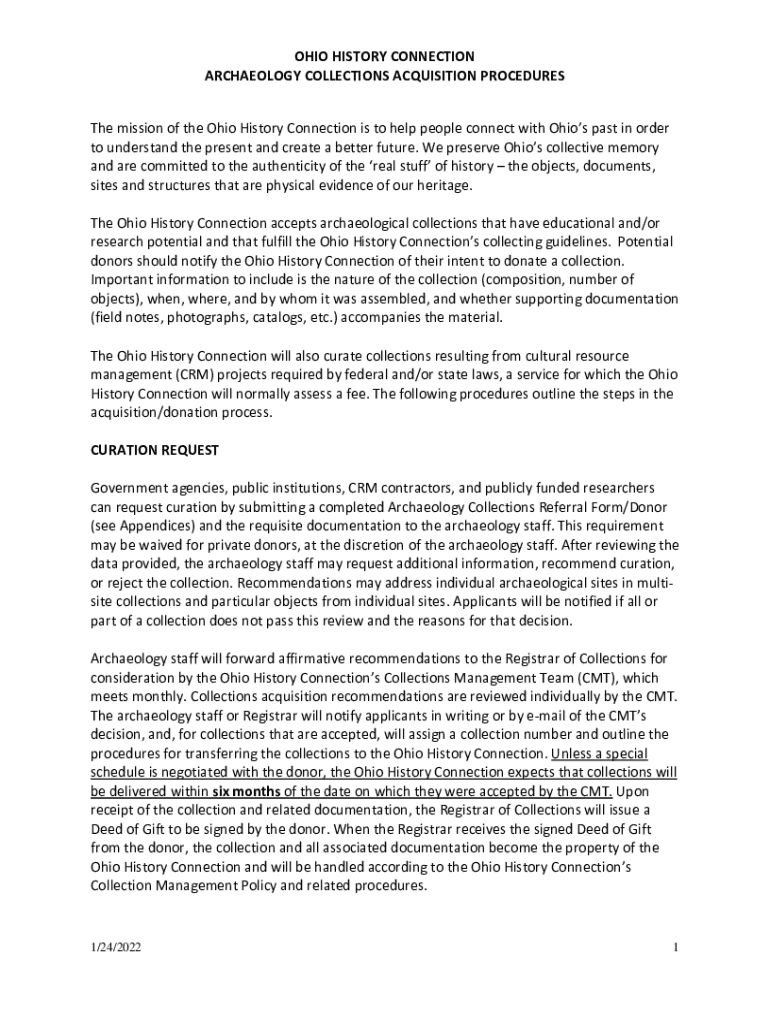 OHIO HISTORY CONNECTION
ARCHAEOLOGY COLLECTIONS ACQUISITION PROCEDURES

The mission of the Ohio History Connection is to help people connect with Ohio's past in order to understand the present and create a better future. We preserve Ohio's collective memory and are committed to the authenticity of the 'real stuff' of history – the objects, documents, sites and structures that are physical evidence of our heritage.

The Ohio History Connection accepts archaeological collections that have educational and/or research potential and that fulfill the Ohio History Connection's collecting guidelines. Potential donors should notify the Ohio History Connection of their intent to donate a collection. Important information to include is the nature of the collection (composition, number of objects), when, where, and by whom it was assembled, and whether supporting documentation (field notes, photographs, catalogs, etc.) accompanies the material.

The Ohio History Connection will also curate collections resulting from cultural resource management (CRM) projects required by federal and/or state laws, a service for which the Ohio History Connection will normally assess a fee. The following procedures outline the steps in the acquisition/donation process.

CURATION REQUEST

Government agencies, public institutions, CRM contractors, and publicly funded researchers can request curation by submitting a completed Archaeology Collections Referral Form/Donor (see Appendices) and the requisite documentation to the archaeology staff. This requirement may be waived for private donors, at the discretion of the archaeology staff. After reviewing the data provided, the archaeology staff may request additional information, recommend curation, or reject the collection. Recommendations may address individual archaeological sites in multi-site collections and particular objects from individual sites. Applicants will be notified if all or part of a collection does not pass this review and the reasons for that decision.

Archaeology staff will forward affirmative recommendations to the Registrar of Collections for consideration by the Ohio History Connection's Collections Management Team (CMT), which meets monthly. Collections acquisition recommendations are reviewed individually by the CMT. The archaeology staff or Registrar will notify applicants in writing or by e-mail of the CMT's decision, and, for collections that are accepted, will assign a collection number and outline the procedures for transferring the collections to the Ohio History Connection. Unless a special schedule is negotiated with the donor, the Ohio History Connection expects that collections will be delivered within six months of the date on which they were accepted by the CMT. Upon receipt of the collection and related documentation, the Registrar of Collections will issue a Deed of Gift to be signed by the donor. When the Registrar receives the signed Deed of Gift from the donor, the collection and all associated documentation become the property of the Ohio History Connection and will be handled according to the Ohio History Connection's Collection Management Policy and related procedures.

1/24/2022

1